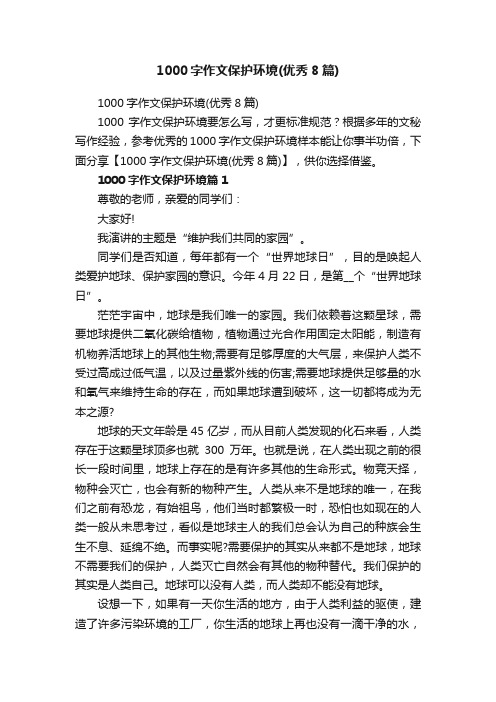 1000字作文保护环境(优秀8篇)

1000字作文保护环境(优秀8篇)

1000字作文保护环境要怎么写，才更标准规范？根据多年的文秘写作经验，参考优秀的1000字作文保护环境样本能让你事半功倍，下面分享【1000字作文保护环境(优秀8篇)】，供你选择借鉴。

1000字作文保护环境篇1

尊敬的老师，亲爱的同学们：

大家好!

我演讲的主题是“维护我们共同的家园”。

同学们是否知道，每年都有一个“世界地球日”，目的是唤起人类爱护地球、保护家园的意识。今年4月22日，是第__个“世界地球日”。

茫茫宇宙中，地球是我们唯一的家园。我们依赖着这颗星球，需要地球提供二氧化碳给植物，植物通过光合作用固定太阳能，制造有机物养活地球上的其他生物;需要有足够厚度的大气层，来保护人类不受过高或过低气温，以及过量紫外线的伤害;需要地球提供足够量的水和氧气来维持生命的存在，而如果地球遭到破坏，这一切都将成为无本之源?

地球的天文年龄是45亿岁，而从目前人类发现的化石来看，人类存在于这颗星球顶多也就300万年。也就是说，在人类出现之前的很长一段时间里，地球上存在的是有许多其他的生命形式。物竞天择，物种会灭亡，也会有新的物种产生。人类从来不是地球的唯一，在我们之前有恐龙，有始祖鸟，他们当时都繁极一时，恐怕也如现在的人类一般从未思考过，看似是地球主人的我们总会认为自己的种族会生生不息、延绵不绝。而事实呢?需要保护的其实从来都不是地球，地球不需要我们的保护，人类灭亡自然会有其他的物种替代。我们保护的其实是人类自己。地球可以没有人类，而人类却不能没有地球。

设想一下，如果有一天你生活的地方，由于人类利益的驱使，建造了许多污染环境的工厂，你生活的地球上再也没有一滴干净的水，